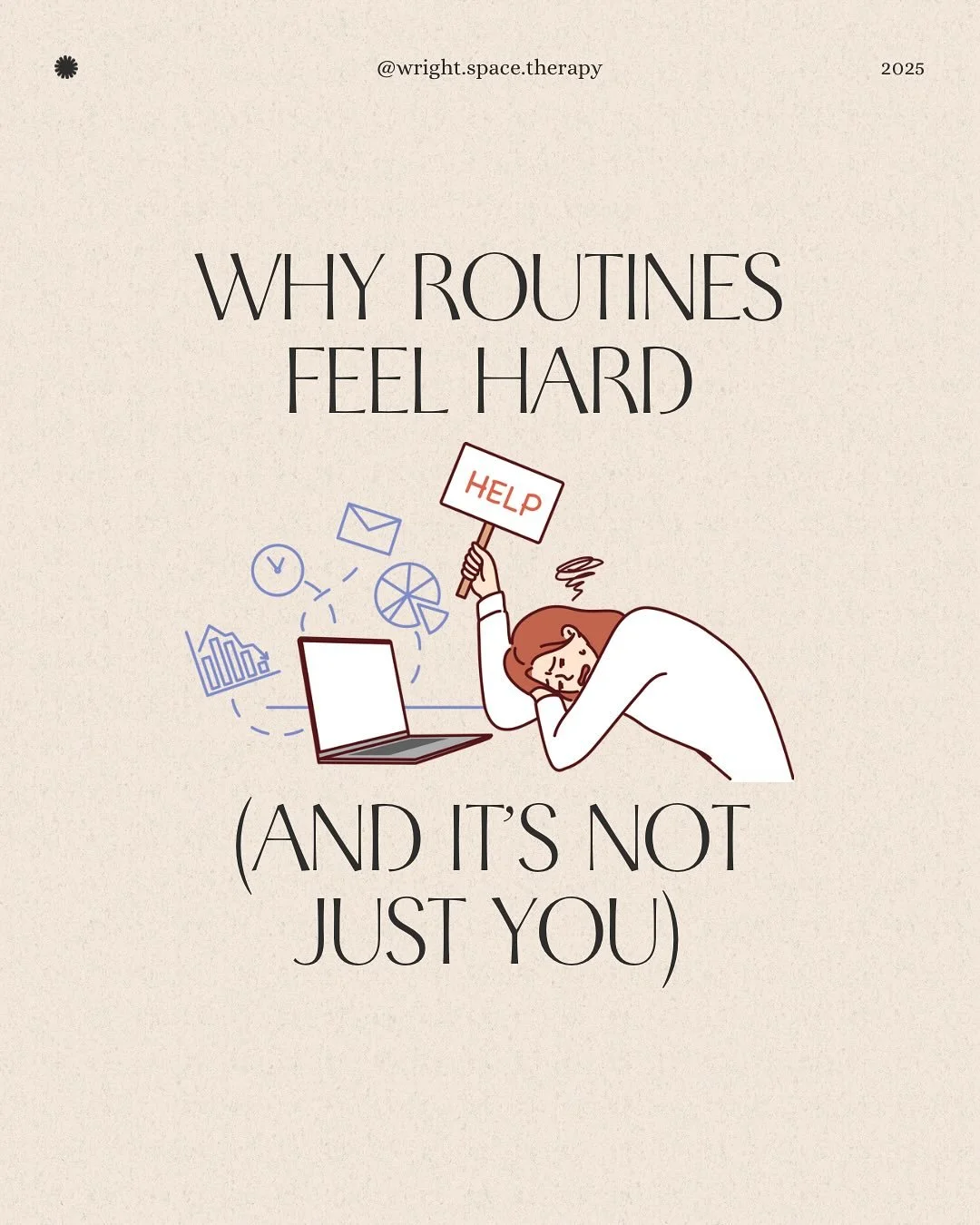 @wright.space.therapy

2025

WHY ROUTINES FEEL HARD

HELP

(AND IT'S NOT JUST YOU)